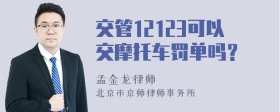 交管12123可以交摩托车罚单吗?

孟金龙律师
北京市京师律师事务所